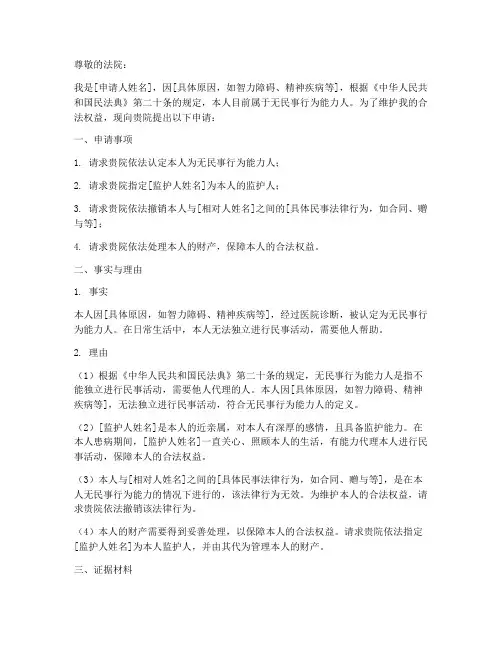 尊敬的法院：

我是[申请人姓名]，因[具体原因，如智力障碍、精神疾病等]，根据《中华人民共和国民法典》第二十条的规定，本人目前属于无民事行为能力人。为了维护我的合法权益，现向贵院提出以下申请：

一、申请事项

1. 请求贵院依法认定本人为无民事行为能力人；

2. 请求贵院指定[监护人姓名]为本人的监护人；

3. 请求贵院依法撤销本人与[相对人姓名]之间的[具体民事法律行为，如合同、赠与等]；

4. 请求贵院依法处理本人的财产，保障本人的合法权益。

二、事实与理由

1. 事实

本人因[具体原因，如智力障碍、精神疾病等]，经过医院诊断，被认定为无民事行为能力人。在日常生活中，本人无法独立进行民事活动，需要他人帮助。

2. 理由

（1）根据《中华人民共和国民法典》第二十条的规定，无民事行为能力人是指不能独立进行民事活动，需要他人代理的人。本人因[具体原因，如智力障碍、精神疾病等]，无法独立进行民事活动，符合无民事行为能力人的定义。

（2）[监护人姓名]是本人的近亲属，对本人有深厚的感情，且具备监护能力。在本人患病期间，[监护人姓名]一直关心、照顾本人的生活，有能力代理本人进行民事活动，保障本人的合法权益。

（3）本人与[相对人姓名]之间的[具体民事法律行为，如合同、赠与等]，是在本人无民事行为能力的情况下进行的，该法律行为无效。为维护本人的合法权益，请求贵院依法撤销该法律行为。

（4）本人的财产需要得到妥善处理，以保障本人的合法权益。请求贵院依法指定[监护人姓名]为本人监护人，并由其代为管理本人的财产。

三、证据材料